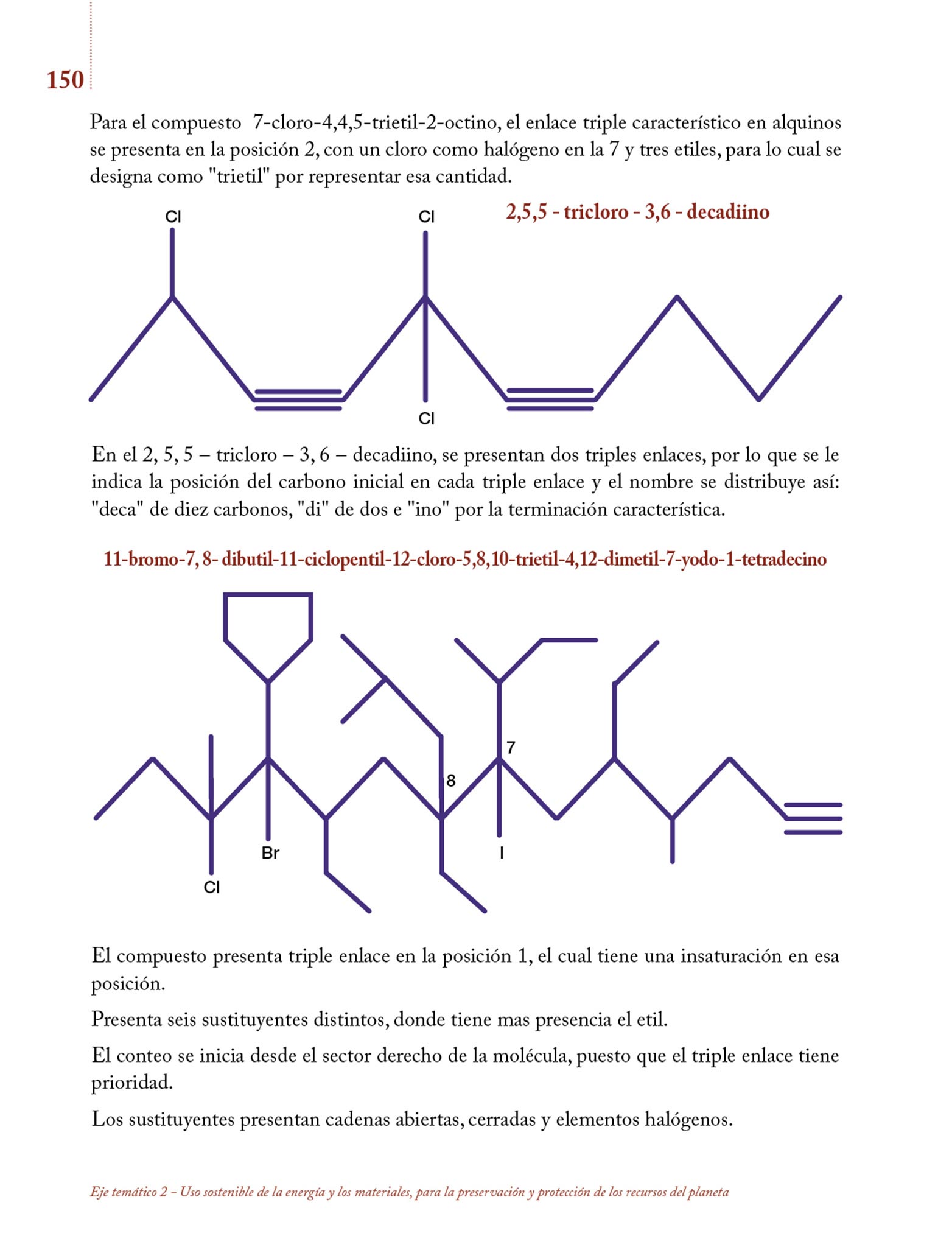 150

Para el compuesto 7-cloro-4,4,5-trietil-2-octino, el enlace triple característico en alquinos se presenta en la posición 2, con un cloro como halógeno en la 7 y tres etiles, para lo cual se designa como "trietil" por representar esa cantidad.

2,5,5 - tricloro - 3,6 - decadiino

Cl

Cl

Cl

En el 2, 5, 5 – tricloro – 3, 6 – decadiino, se presentan dos triples enlaces, por lo que se le indica la posición del carbono inicial en cada triple enlace y el nombre se distribuye así: "deca" de diez carbonos, "di" de dos e "ino" por la terminación característica.

11-bromo-7, 8- dibutil-11-ciclopentil-12-cloro-5,8,10-trietil-4,12-dimetil-7-yodo-1-tetradecino

7

8

Br

I

Cl

El compuesto presenta triple enlace en la posición 1, el cual tiene una insaturación en esa posición.

Presenta seis sustituyentes distintos, donde tiene mas presencia el etil.

El conteo se inicia desde el sector derecho de la molécula, puesto que el triple enlace tiene prioridad.

Los sustituyentes presentan cadenas abiertas, cerradas y elementos halógenos.

Eje temático 2 – Uso sostenible de la energía y los materiales, para la preservación y protección de los recursos del planeta